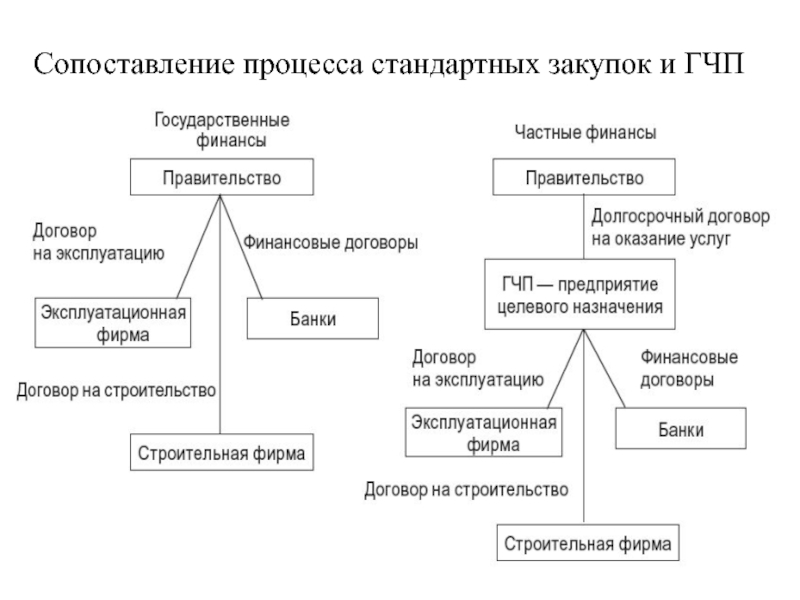 Сопоставление процесса стандартных закупок и ГЧП

Государственные финансы

Правительство

Договор на эксплуатацию

Финансовые договоры

Эксплуатационная фирма

Банки

Договор на строительство

Строительная фирма

Частные финансы

Правительство

Долгосрочный договор на оказание услуг

ГЧП — предприятие целевого назначения

Договор на эксплуатацию

Финансовые договоры

Эксплуатационная фирма

Банки

Договор на строительство

Строительная фирма